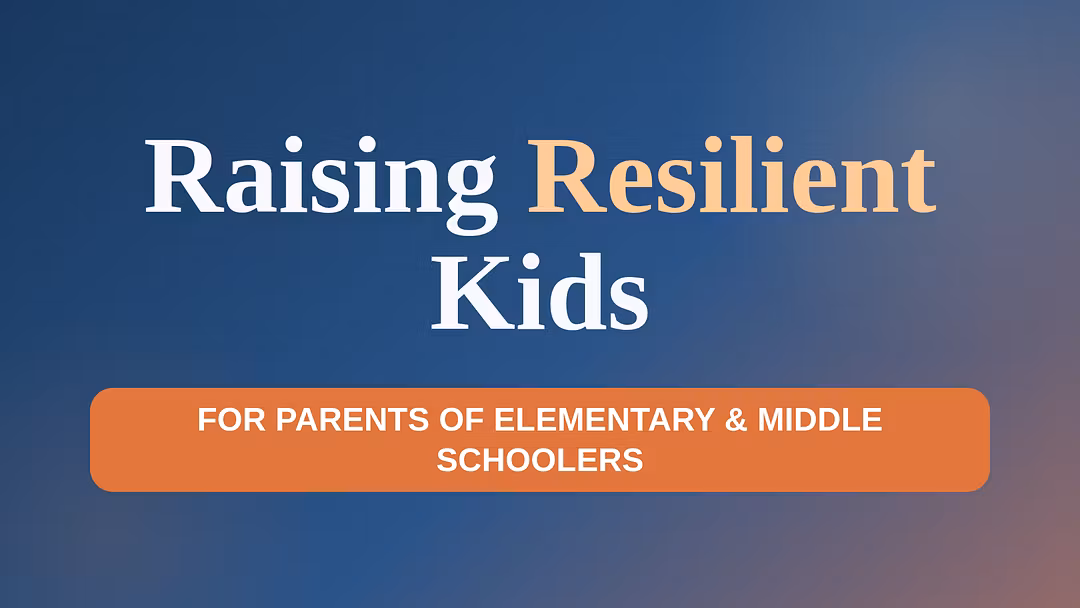 Raising Resilient Kids

FOR PARENTS OF ELEMENTARY & MIDDLE SCHOOLERS